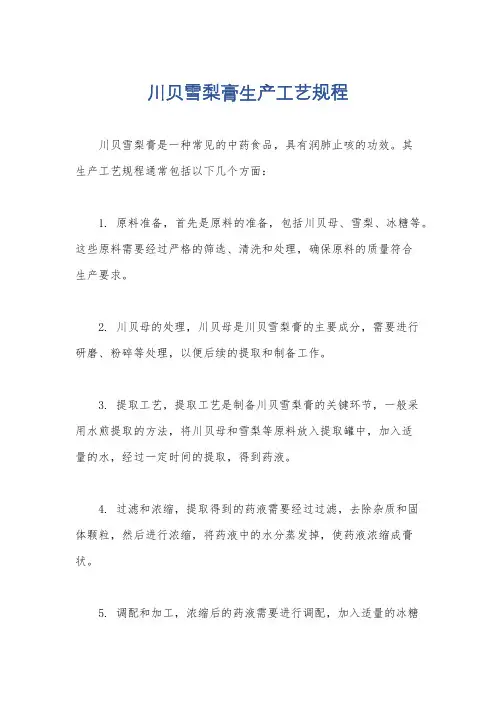 川贝雪梨膏生产工艺规程

川贝雪梨膏是一种常见的中药食品，具有润肺止咳的功效。其生产工艺规程通常包括以下几个方面：

1. 原料准备，首先是原料的准备，包括川贝母、雪梨、冰糖等。这些原料需要经过严格的筛选、清洗和处理，确保原料的质量符合生产要求。

2. 川贝母的处理，川贝母是川贝雪梨膏的主要成分，需要进行研磨、粉碎等处理，以便后续的提取和制备工作。

3. 提取工艺，提取工艺是制备川贝雪梨膏的关键环节，一般采用水煎提取的方法，将川贝母和雪梨等原料放入提取罐中，加入适量的水，经过一定时间的提取，得到药液。

4. 过滤和浓缩，提取得到的药液需要经过过滤，去除杂质和固体颗粒，然后进行浓缩，将药液中的水分蒸发掉，使药液浓缩成膏状。

5. 调配和加工，浓缩后的药液需要进行调配，加入适量的冰糖